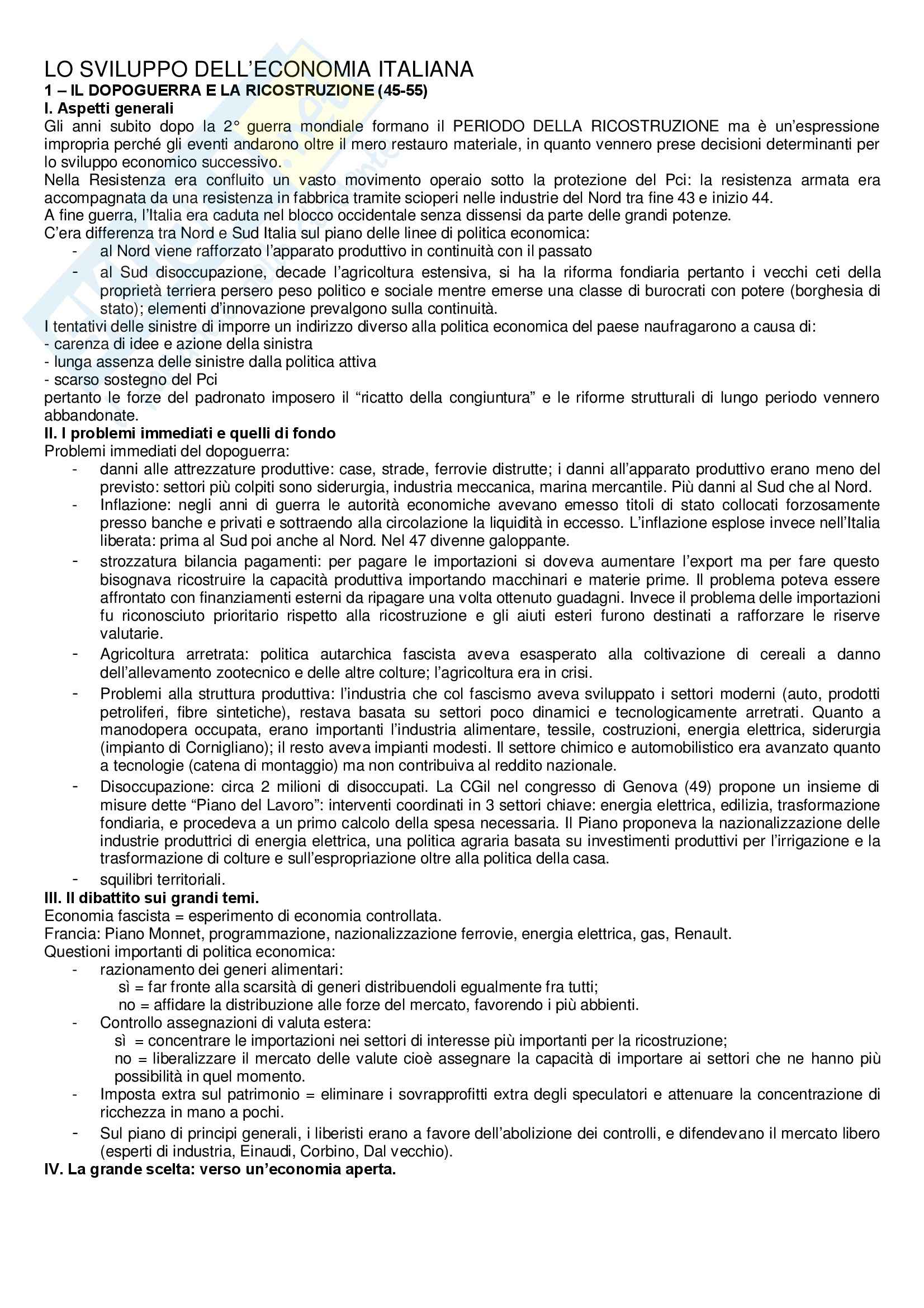 LO SVILUPPO DELL'ECONOMIA ITALIANA
1 – IL DOPOGUERRA E LA RICOSTRUZIONE (45-55)
I. Aspetti generali
Gli anni subito dopo la 2° guerra mondiale formano il PERIODO DELLA RICOSTRUZIONE ma è un'espressione impropria perché gli eventi andarono oltre il mero restauro materiale, in quanto vennero prese decisioni determinanti per lo sviluppo economico successivo.
Nella Resistenza era confluito un vasto movimento operaio sotto la protezione del Pci: la resistenza armata era accompagnata da una resistenza in fabbrica tramite scioperi nelle industrie del Nord tra fine 43 e inizio 44.
A fine guerra, l'Italia era caduta nel blocco occidentale senza dissensi da parte delle grandi potenze.
C'era differenza tra Nord e Sud Italia sul piano delle linee di politica economica:
- al Nord viene rafforzato l'apparato produttivo in continuità con il passato
- al Sud disoccupazione, decade l'agricoltura estensiva, si ha la riforma fondiaria pertanto i vecchi ceti della proprietà terriera persero peso politico e sociale mentre emerse una classe di burocrati con potere (borghesia di stato); elementi d'innovazione prevalgono sulla continuità.
I tentativi delle sinistre di imporre un indirizzo diverso alla politica economica del paese naufragarono a causa di:
- carenza di idee e azione della sinistra
- lunga assenza delle sinistre dalla politica attiva
- scarso sostegno del Pci
pertanto le forze del padronato imposero il "ricatto della congiuntura" e le riforme strutturali di lungo periodo vennero abbandonate.
II. I problemi immediati e quelli di fondo
Problemi immediati del dopoguerra:
- danni alle attrezzature produttive: case, strade, ferrovie distrutte; i danni all'apparato produttivo erano meno del previsto: settori più colpiti sono siderurgia, industria meccanica, marina mercantile. Più danni al Sud che al Nord.
- Inflazione: negli anni di guerra le autorità economiche avevano emesso titoli di stato collocati forzosamente presso banche e privati e sottraendo alla circolazione la liquidità in eccesso. L'inflazione esplose invece nell'Italia liberata: prima al Sud poi anche al Nord. Nel 47 divenne galoppante.
- strozzatura bilancia pagamenti: per pagare le importazioni si doveva aumentare l'export ma per fare questo bisognava ricostruire la capacità produttiva importando macchinari e materie prime. Il problema poteva essere affrontato con finanziamenti esterni da ripagare una volta ottenuto guadagni. Invece il problema delle importazioni fu riconosciuto prioritario rispetto alla ricostruzione e gli aiuti esteri furono destinati a rafforzare le riserve valutarie.
- Agricoltura arretrata: politica autarchica fascista aveva esasperato alla coltivazione di cereali a danno dell'allevamento zootecnico e delle altre colture; l'agricoltura era in crisi.
- Problemi alla struttura produttiva: l'industria che col fascismo aveva sviluppato i settori moderni (auto, prodotti petroliferi, fibre sintetiche), restava basata su settori poco dinamici e tecnologicamente arretrati. Quanto a manodopera occupata, erano importanti l'industria alimentare, tessile, costruzioni, energia elettrica, siderurgia (impianto di Cornigliano); il resto aveva impianti modesti. Il settore chimico e automobilistico era avanzato quanto a tecnologie (catena di montaggio) ma non contribuiva al reddito nazionale.
- Disoccupazione: circa 2 milioni di disoccupati. La CGil nel congresso di Genova (49) propone un insieme di misure dette "Piano del Lavoro": interventi coordinati in 3 settori chiave: energia elettrica, edilizia, trasformazione fondiaria, e procedeva a un primo calcolo della spesa necessaria. Il Piano proponeva la nazionalizzazione delle industrie produttrici di energia elettrica, una politica agraria basata su investimenti produttivi per l'irrigazione e la trasformazione di colture e sull'espropriazione oltre alla politica della casa.
- squilibri territoriali.
III. Il dibattito sui grandi temi.
Economia fascista = esperimento di economia controllata.
Francia: Piano Monnet, programmazione, nazionalizzazione ferrovie, energia elettrica, gas, Renault.
Questioni importanti di politica economica:
- razionamento dei generi alimentari:
sì = far fronte alla scarsità di generi distribuendoli egualmente fra tutti;
no = affidare la distribuzione alle forze del mercato, favorendo i più abbienti.
- Controllo assegnazioni di valuta estera:
sì = concentrare le importazioni nei settori di interesse più importanti per la ricostruzione;
no = liberalizzare il mercato delle valute cioè assegnare la capacità di importare ai settori che ne hanno più possibilità in quel momento.
- Imposta extra sul patrimonio = eliminare i sovrapprofitti extra degli speculatori e attenuare la concentrazione di ricchezza in mano a pochi.
- Sul piano di principi generali, i liberisti erano a favore dell'abolizione dei controlli, e difendevano il mercato libero (esperti di industria, Einaudi, Corbino, Dal vecchio).
IV. La grande scelta: verso un'economia aperta.